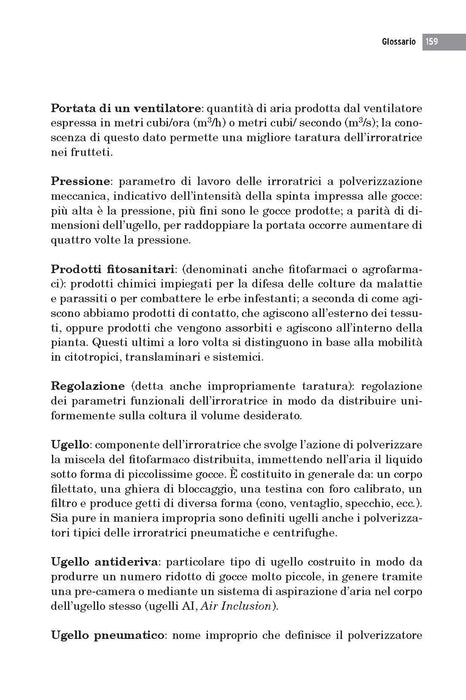 Glossario 159

Portata di un ventilatore: quantità di aria prodotta dal ventilatore espressa in metri cubi/ora ($m^3/h$) o metri cubi/ secondo ($m^3/s$); la conoscenza di questo dato permette una migliore taratura dell'irroratrice nei frutteti.

Pressione: parametro di lavoro delle irroratrici a polverizzazione meccanica, indicativo dell'intensità della spinta impressa alle gocce: più alta è la pressione, più fini sono le gocce prodotte; a parità di dimensioni dell'ugello, per raddoppiare la portata occorre aumentare di quattro volte la pressione.

Prodotti fitosanitari: (denominati anche fitofarmaci o agrofarmaci): prodotti chimici impiegati per la difesa delle colture da malattie e parassiti o per combattere le erbe infestanti; a seconda di come agiscono abbiamo prodotti di contatto, che agiscono all'esterno dei tessuti, oppure prodotti che vengono assorbiti e agiscono all'interno della pianta. Questi ultimi a loro volta si distinguono in base alla mobilità in citotropici, translaminari e sistemici.

Regolazione (detta anche impropriamente taratura): regolazione dei parametri funzionali dell'irroratrice in modo da distribuire uniformemente sulla coltura il volume desiderato.

Ugello: componente dell'irroratrice che svolge l'azione di polverizzare la miscela del fitofarmaco distribuita, immettendo nell'aria il liquido sotto forma di piccolissime gocce. È costituito in generale da: un corpo filettato, una ghiera di bloccaggio, una testina con foro calibrato, un filtro e produce getti di diversa forma (cono, ventaglio, specchio, ecc.). Sia pure in maniera impropria sono definiti ugelli anche i polverizzatori tipici delle irroratrici pneumatiche e centrifughe.

Ugello antideriva: particolare tipo di ugello costruito in modo da produrre un numero ridotto di gocce molto piccole, in genere tramite una pre-camera o mediante un sistema di aspirazione d'aria nel corpo dell'ugello stesso (ugelli AI, Air Inclusion).

Ugello pneumatico: nome improprio che definisce il polverizzatore